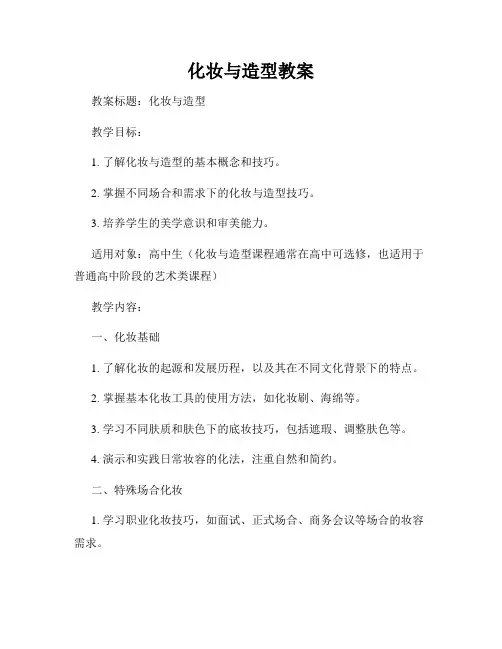 化妆与造型教案

教案标题：化妆与造型

教学目标：

1. 了解化妆与造型的基本概念和技巧。

2. 掌握不同场合和需求下的化妆与造型技巧。

3. 培养学生的美学意识和审美能力。

适用对象：高中生（化妆与造型课程通常在高中可选修，也适用于普通高中阶段的艺术类课程）

教学内容：

一、化妆基础

1. 了解化妆的起源和发展历程，以及其在不同文化背景下的特点。

2. 掌握基本化妆工具的使用方法，如化妆刷、海绵等。

3. 学习不同肤质和肤色下的底妆技巧，包括遮瑕、调整肤色等。

4. 演示和实践日常妆容的化法，注重自然和简约。

二、特殊场合化妆

1. 学习职业化妆技巧，如面试、正式场合、商务会议等场合的妆容需求。